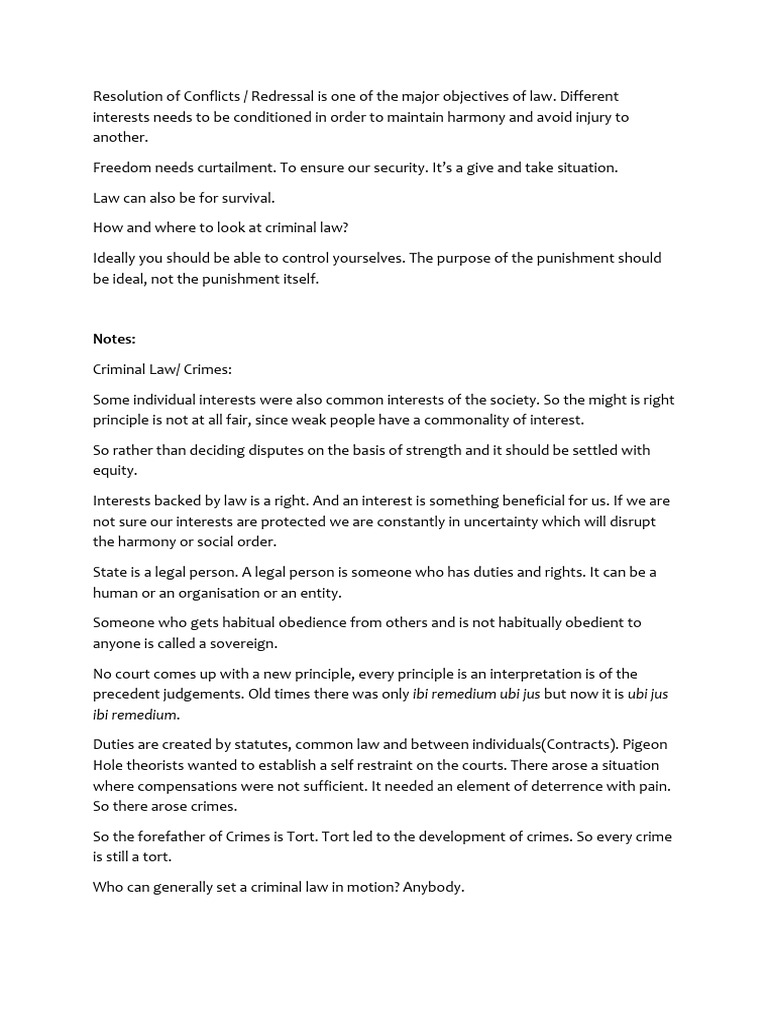 Resolution of Conflicts / Redressal is one of the major objectives of law. Different interests needs to be conditioned in order to maintain harmony and avoid injury to another.

Freedom needs curtailment. To ensure our security. It's a give and take situation.

Law can also be for survival.

How and where to look at criminal law?

Ideally you should be able to control yourselves. The purpose of the punishment should be ideal, not the punishment itself.

Notes:

Criminal Law/ Crimes:

Some individual interests were also common interests of the society. So the might is right principle is not at all fair, since weak people have a commonality of interest.

So rather than deciding disputes on the basis of strength and it should be settled with equity.

Interests backed by law is a right. And an interest is something beneficial for us. If we are not sure our interests are protected we are constantly in uncertainty which will disrupt the harmony or social order.

State is a legal person. A legal person is someone who has duties and rights. It can be a human or an organisation or an entity.

Someone who gets habitual obedience from others and is not habitually obedient to anyone is called a sovereign.

No court comes up with a new principle, every principle is an interpretation is of the precedent judgements. Old times there was only ibi remedium ubi jus but now it is ubi jus ibi remedium.

Duties are created by statutes, common law and between individuals(Contracts). Pigeon Hole theorists wanted to establish a self restraint on the courts. There arose a situation where compensations were not sufficient. It needed an element of deterrence with pain. So there arose crimes.

So the forefather of Crimes is Tort. Tort led to the development of crimes. So every crime is still a tort.

Who can generally set a criminal law in motion? Anybody.